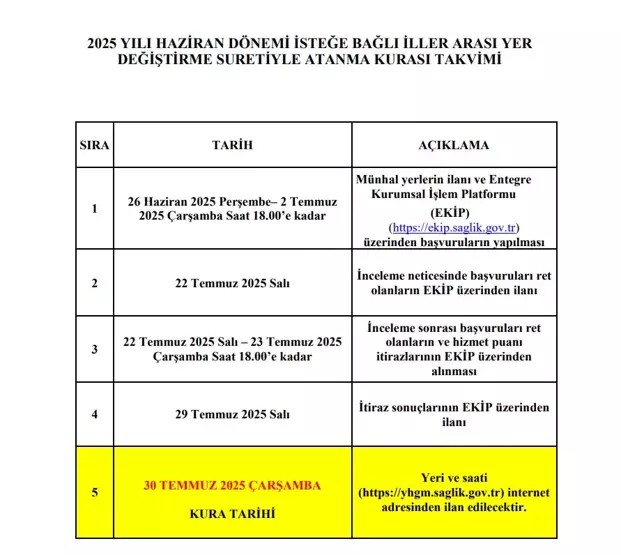 2025 YILI HAZİRAN DÖNEMİ İSTEĞE BAĞLI İLLER ARASI YER DEĞİŞTİRME SURETİYLE ATANMA KURASI TAKVİMİ

| SIRA | TARİH | AÇIKLAMA |
|---|---|---|
| 1 | 26 Haziran 2025 Perşembe– 2 Temmuz 2025 Çarşamba Saat 18.00'e kadar | Münhal yerlerin ilanı ve Entegre Kurumsal İşlem Platformu (EKİP) (https://ekip.saglik.gov.tr) üzerinden başvuruların yapılması |
| 2 | 22 Temmuz 2025 Salı | İnceleme neticesinde başvuruları ret olanların EKİP üzerinden ilanı |
| 3 | 22 Temmuz 2025 Salı – 23 Temmuz 2025 Çarşamba Saat 18.00'e kadar | İnceleme sonrası başvuruları ret olanların ve hizmet puanı itirazlarının EKİP üzerinden alınması |
| 4 | 29 Temmuz 2025 Salı | İtiraz sonuçlarının EKİP üzerinden ilanı |
| 5 | 30 TEMMUZ 2025 ÇARŞAMBA KURA TARİHİ | Yeri ve saati (https://yhgm.saglik.gov.tr) internet adresinden ilan edilecektir. |